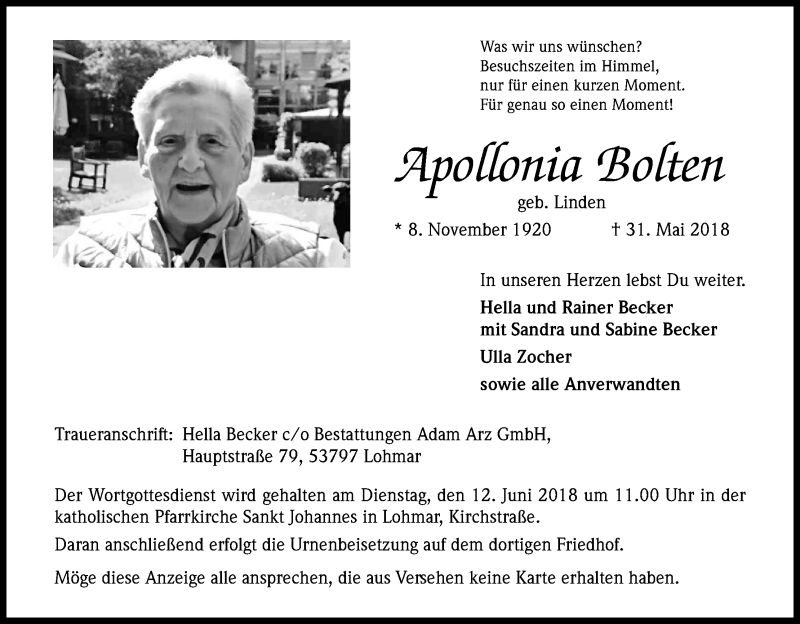 Was wir uns wünschen?
Besuchszeiten im Himmel,
nur für einen kurzen Moment.
Für genau so einen Moment!

Apollonia Bolten

geb. Linden

* 8. November 1920 † 31. Mai 2018

In unseren Herzen lebst Du weiter.

Hella und Rainer Becker
mit Sandra und Sabine Becker

Ulla Zocher

sowie alle Anverwandten

Traueranschrift: Hella Becker c/o Bestattungen Adam Arz GmbH,
Hauptstraße 79, 53797 Lohmar

Der Wortgottesdienst wird gehalten am Dienstag, den 12. Juni 2018 um 11.00 Uhr in der katholischen Pfarrkirche Sankt Johannes in Lohmar, Kirchstraße.

Daran anschließend erfolgt die Urnenbeisetzung auf dem dortigen Friedhof.

Möge diese Anzeige alle ansprechen, die aus Versehen keine Karte erhalten haben.